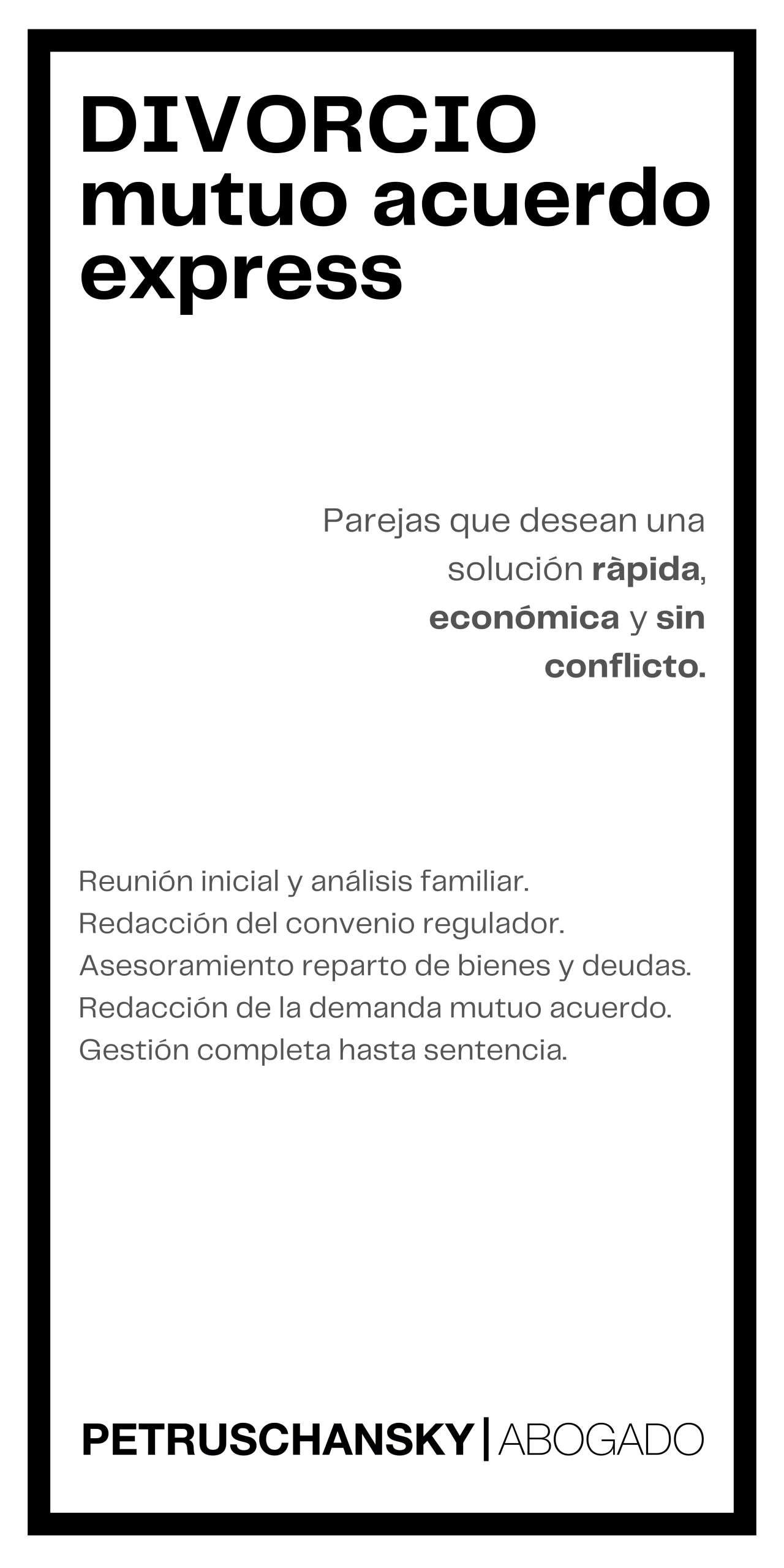 DIVORCIO
mutuo acuerdo
express

Parejas que desean una solución ràpida, económica y sin conflicto.

Reunión inicial y análisis familiar.
Redacción del convenio regulador.
Asesoramiento reparto de bienes y deudas.
Redacción de la demanda mutuo acuerdo.
Gestión completa hasta sentencia.

PETRUSCHANSKY | ABOGADO